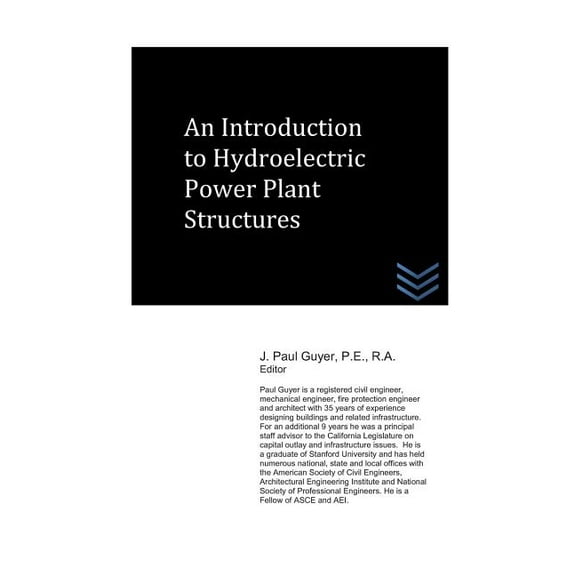 An Introduction to Hydroelectric Power Plant Structures

J. Paul Guyer, P.E., R.A.
Editor

Paul Guyer is a registered civil engineer, mechanical engineer, fire protection engineer and architect with 35 years of experience designing buildings and related infrastructure. For an additional 9 years he was a principal staff advisor to the California Legislature on capital outlay and infrastructure issues. He is a graduate of Stanford University and has held numerous national, state and local offices with the American Society of Civil Engineers, Architectural Engineering Institute and National Society of Professional Engineers. He is a Fellow of ASCE and AEI.